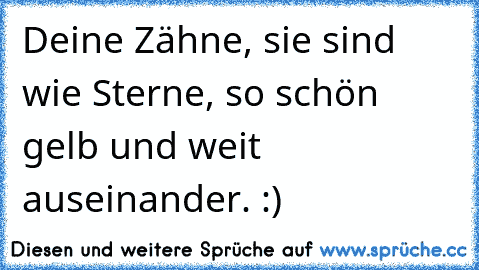 Deine Zähne, sie sind wie Sterne, so schön gelb und weit auseinander. :)

Diesen und weitere Sprüche auf www.sprüche.cc